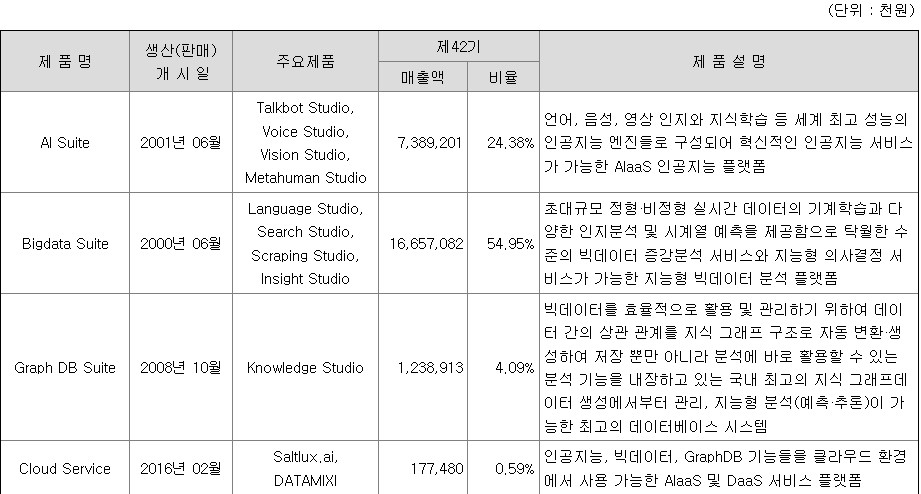 (단위 : 천원)

| 제 품 명 | 생산(판매) 개 시 일 | 주요제품 | 제42기 매출액 | 제42기 비율 | 제 품 설 명 |
|---|---|---|---|---|---|
| AI Suite | 2001년 06월 | Talkbot Studio, Voice Studio, Vision Studio, Metahuman Studio | 7,389,201 | 24.38% | 언어, 음성, 영상 인지와 지식학습 등 세계 최고 성능의 인공지능 엔진들로 구성되어 혁신적인 인공지능 서비스가 가능한 AIaaS 인공지능 플랫폼 |
| Bigdata Suite | 2000년 06월 | Language Studio, Search Studio, Scraping Studio, Insight Studio | 16,657,082 | 54.95% | 초대규모 정형·비정형 실시간 데이터의 기계학습과 다양한 인지분석 및 시계열 예측을 제공함으로 탁월한 수준의 빅데이터 증강분석 서비스와 지능형 의사결정 서비스가 가능한 지능형 빅데이터 분석 플랫폼 |
| Graph DB Suite | 2008년 10월 | Knowledge Studio | 1,238,913 | 4.09% | 빅데이터를 효율적으로 활용 및 관리하기 위하여 데이터 간의 상관 관계를 지식 그래프 구조로 자동 변환·생성하여 저장 뿐만 아니라 분석에 바로 활용할 수 있는 분석 기능을 내장하고 있는 국내 최고의 지식 그래프데이터 생성에서부터 관리, 지능형 분석(예측·추론)이 가능한 최고의 데이터베이스 시스템 |
| Cloud Service | 2016년 02월 | Saltlux.ai, DATAMIXI | 177,480 | 0.59% | 인공지능, 빅데이터, GraphDB 기능들을 클라우드 환경에서 사용 가능한 AIaaS 및 DaaS 서비스 플랫폼 |